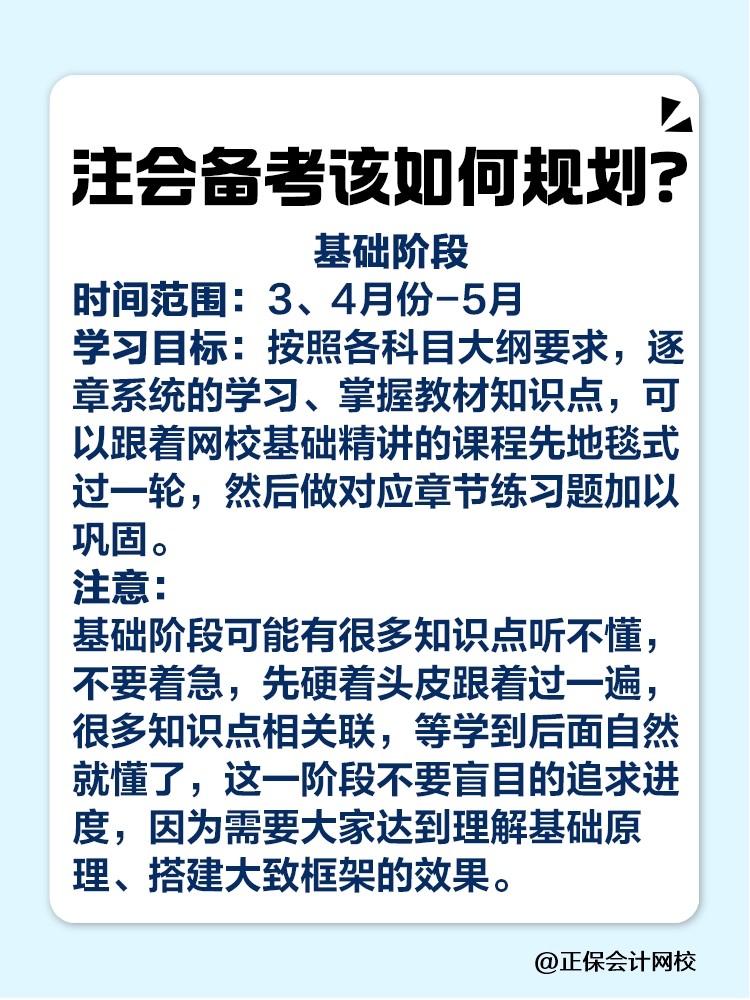 注会备考该如何规划?

基础阶段

时间范围：3、4月份-5月

学习目标：按照各科目大纲要求，逐章系统的学习、掌握教材知识点，可以跟着网校基础精讲的课程先地毯式过一轮，然后做对应章节练习题加以巩固。

注意：

基础阶段可能有很多知识点听不懂，不要着急，先硬着头皮跟着过一遍，很多知识点相关联，等学到后面自然就懂了，这一阶段不要盲目的追求进度，因为需要大家达到理解基础原理、搭建大致框架的效果。

@正保会计网校